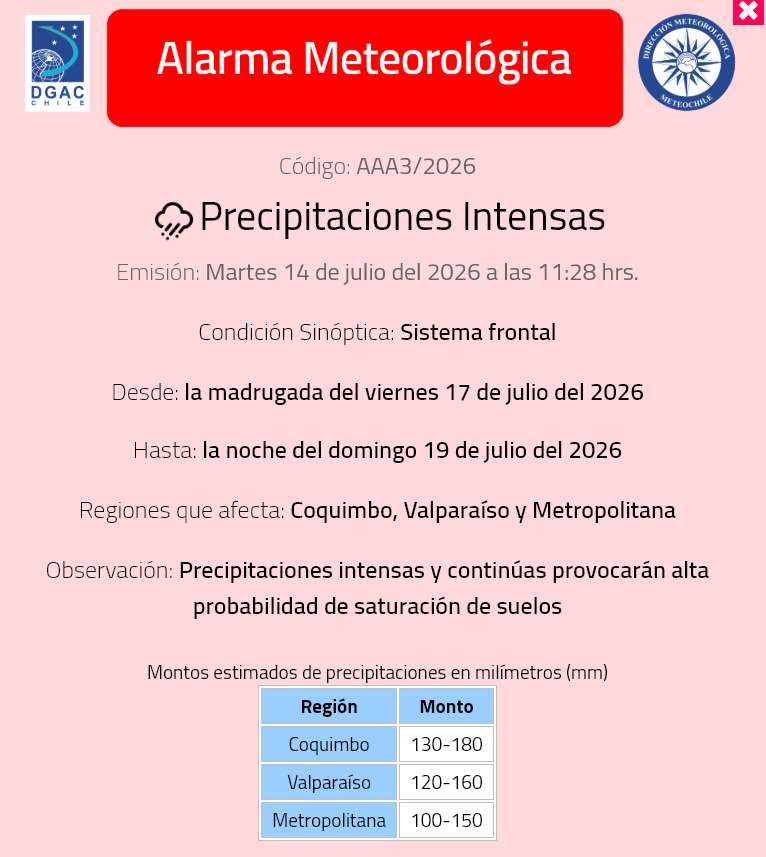 DGAC CHILE

Alarma Meteorológica

DIRECCIÓN METEOROLÓGICA METEOCHILE

Código: AAA3/2026

Precipitaciones Intensas

Emisión: Martes 14 de julio del 2026 a las 11:28 hrs.

Condición Sinóptica: Sistema frontal

Desde: la madrugada del viernes 17 de julio del 2026

Hasta: la noche del domingo 19 de julio del 2026

Regiones que afecta: Coquimbo, Valparaíso y Metropolitana

Observación: Precipitaciones intensas y continúas provocarán alta probabilidad de saturación de suelos

Montos estimados de precipitaciones en milímetros (mm)

| Región | Monto |
|---|---|
| Coquimbo | 130-180 |
| Valparaíso | 120-160 |
| Metropolitana | 100-150 |